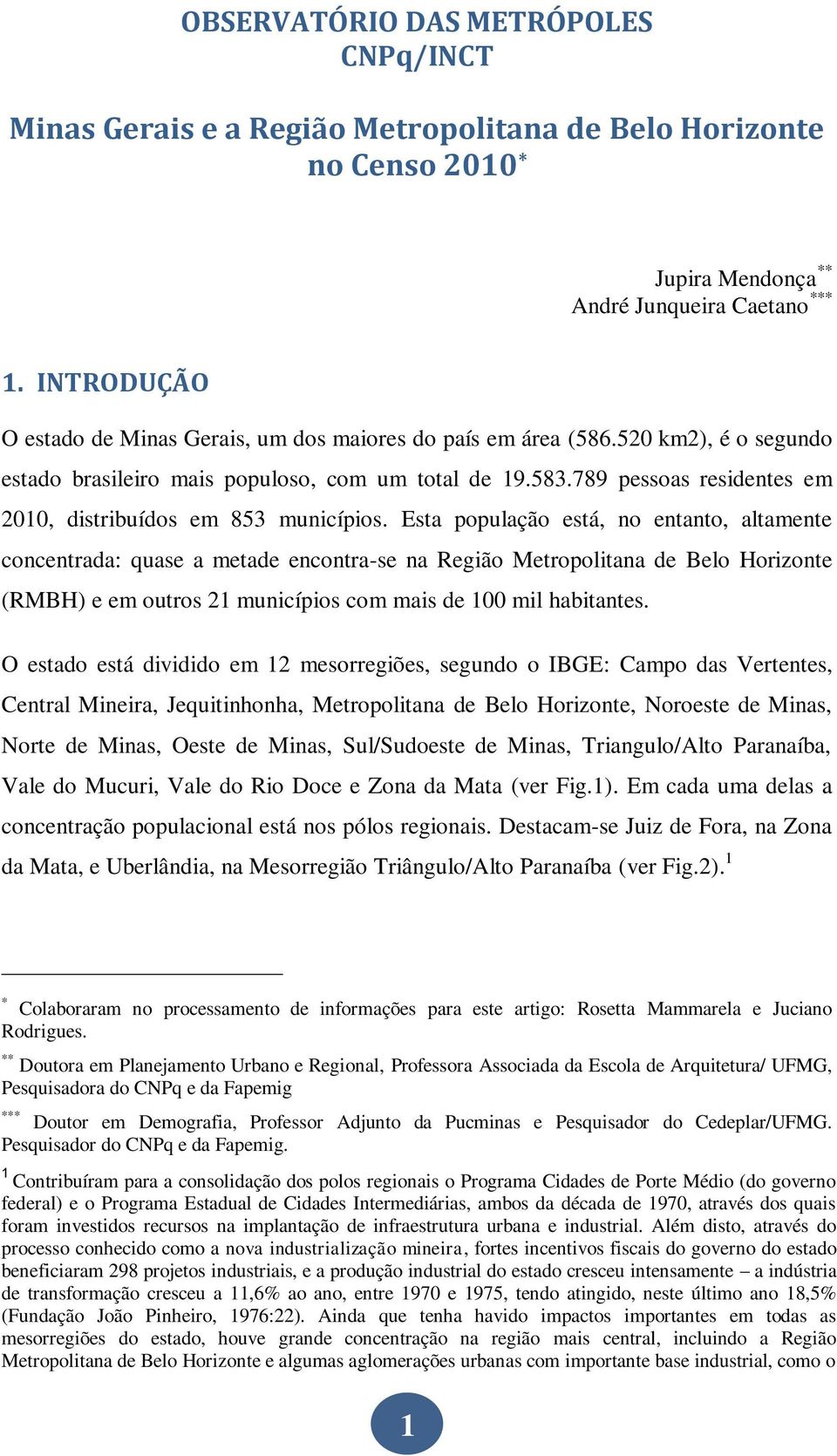 OBSERVATÓRIO DAS METRÓPOLES
CNPq/INCT

Minas Gerais e a Região Metropolitana de Belo Horizonte no Censo 2010$^{*}$

Jupira Mendonça$^{**}$
André Junqueira Caetano$^{***}$

1. INTRODUÇÃO

O estado de Minas Gerais, um dos maiores do país em área (586.520 km2), é o segundo estado brasileiro mais populoso, com um total de 19.583.789 pessoas residentes em 2010, distribuídos em 853 municípios. Esta população está, no entanto, altamente concentrada: quase a metade encontra-se na Região Metropolitana de Belo Horizonte (RMBH) e em outros 21 municípios com mais de 100 mil habitantes.

O estado está dividido em 12 mesorregiões, segundo o IBGE: Campo das Vertentes, Central Mineira, Jequitinhonha, Metropolitana de Belo Horizonte, Noroeste de Minas, Norte de Minas, Oeste de Minas, Sul/Sudoeste de Minas, Triangulo/Alto Paranaíba, Vale do Mucuri, Vale do Rio Doce e Zona da Mata (ver Fig.1). Em cada uma delas a concentração populacional está nos pólos regionais. Destacam-se Juiz de Fora, na Zona da Mata, e Uberlândia, na Mesorregião Triângulo/Alto Paranaíba (ver Fig.2).$^{1}$

$^{*}$ Colaboraram no processamento de informações para este artigo: Rosetta Mammarela e Juciano Rodrigues.
$^{**}$ Doutora em Planejamento Urbano e Regional, Professora Associada da Escola de Arquitetura/ UFMG, Pesquisadora do CNPq e da Fapemig
$^{***}$ Doutor em Demografia, Professor Adjunto da Pucminas e Pesquisador do Cedeplar/UFMG. Pesquisador do CNPq e da Fapemig.
$^{1}$ Contribuíram para a consolidação dos polos regionais o Programa Cidades de Porte Médio (do governo federal) e o Programa Estadual de Cidades Intermediárias, ambos da década de 1970, através dos quais foram investidos recursos na implantação de infraestrutura urbana e industrial. Além disto, através do processo conhecido como a nova industrialização mineira, fortes incentivos fiscais do governo do estado beneficiaram 298 projetos industriais, e a produção industrial do estado cresceu intensamente – a indústria de transformação cresceu a 11,6% ao ano, entre 1970 e 1975, tendo atingido, neste último ano 18,5% (Fundação João Pinheiro, 1976:22). Ainda que tenha havido impactos importantes em todas as mesorregiões do estado, houve grande concentração na região mais central, incluindo a Região Metropolitana de Belo Horizonte e algumas aglomerações urbanas com importante base industrial, como o

1